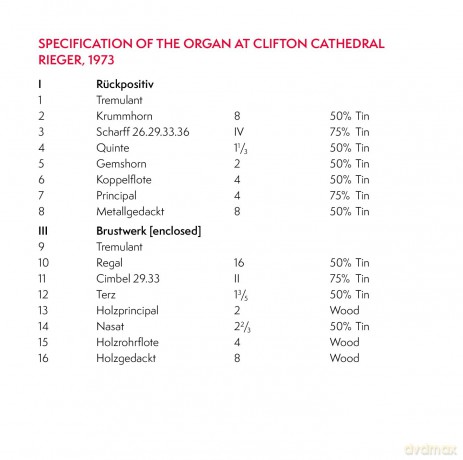 SPECIFICATION OF THE ORGAN AT CLIFTON CATHEDRAL
RIEGER, 1973

| I | Rückpositiv | | |
|---|---|---|---|
| 1 | Tremulant | | |
| 2 | Krummhorn | 8 | 50% Tin |
| 3 | Scharff 26.29.33.36 | IV | 75% Tin |
| 4 | Quinte | $1\frac{1}{3}$ | 50% Tin |
| 5 | Gemshorn | 2 | 50% Tin |
| 6 | Koppelflote | 4 | 50% Tin |
| 7 | Principal | 4 | 75% Tin |
| 8 | Metallgedackt | 8 | 50% Tin |
| III | Brustwerk [enclosed] | | |
| 9 | Tremulant | | |
| 10 | Regal | 16 | 50% Tin |
| 11 | Cimbel 29.33 | II | 75% Tin |
| 12 | Terz | $1\frac{3}{5}$ | 50% Tin |
| 13 | Holzprincipal | 2 | Wood |
| 14 | Nasat | $2\frac{2}{3}$ | 50% Tin |
| 15 | Holzrohrflote | 4 | Wood |
| 16 | Holzgedackt | 8 | Wood |

dvdmax